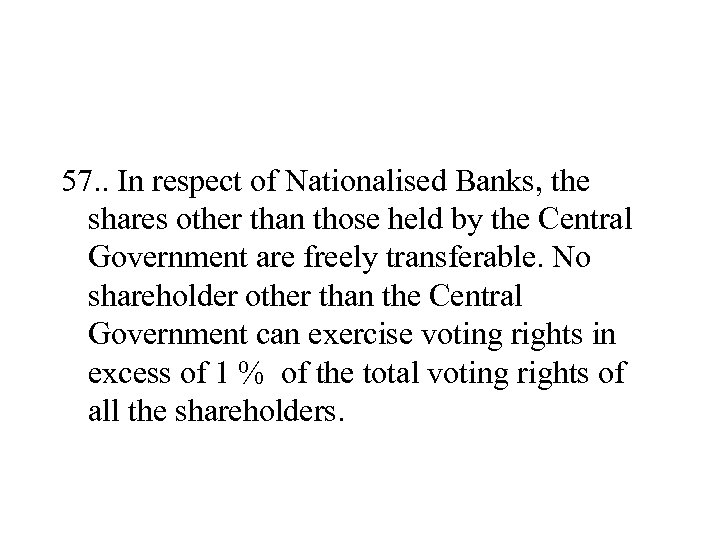 57.. In respect of Nationalised Banks, the shares other than those held by the Central Government are freely transferable. No shareholder other than the Central Government can exercise voting rights in excess of 1 % of the total voting rights of all the shareholders.